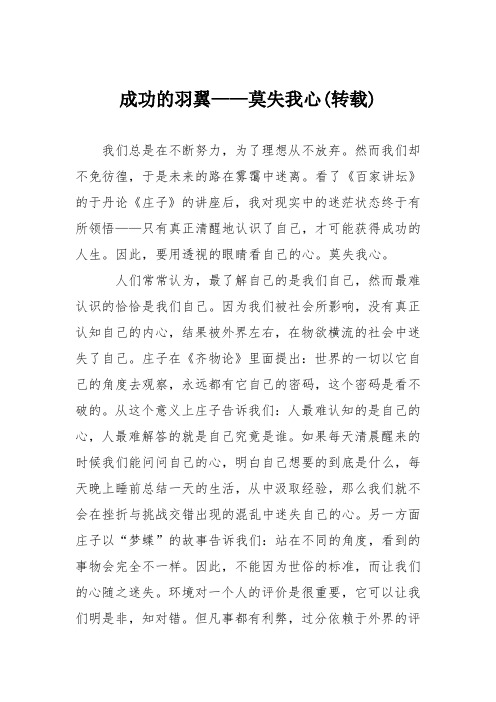 成功的羽翼——莫失我心(转载)

我们总是在不断努力，为了理想从不放弃。然而我们却不免彷徨，于是未来的路在雾霭中迷离。看了《百家讲坛》的于丹论《庄子》的讲座后，我对现实中的迷茫状态终于有所领悟——只有真正清醒地认识了自己，才可能获得成功的人生。因此，要用透视的眼睛看自己的心。莫失我心。

人们常常认为，最了解自己的是我们自己，然而最难认识的恰恰是我们自己。因为我们被社会所影响，没有真正认知自己的内心，结果被外界左右，在物欲横流的社会中迷失了自己。庄子在《齐物论》里面提出：世界的一切以它自己的角度去观察，永远都有它自己的密码，这个密码是看不破的。从这个意义上庄子告诉我们：人最难认知的是自己的心，人最难解答的就是自己究竟是谁。如果每天清晨醒来的时候我们能问问自己的心，明白自己想要的到底是什么，每天晚上睡前总结一天的生活，从中汲取经验，那么我们就不会在挫折与挑战交错出现的混乱中迷失自己的心。另一方面庄子以“梦蝶”的故事告诉我们：站在不同的角度，看到的事物会完全不一样。因此，不能因为世俗的标准，而让我们的心随之迷失。环境对一个人的评价是很重要，它可以让我们明是非，知对错。但凡事都有利弊，过分依赖于外界的评